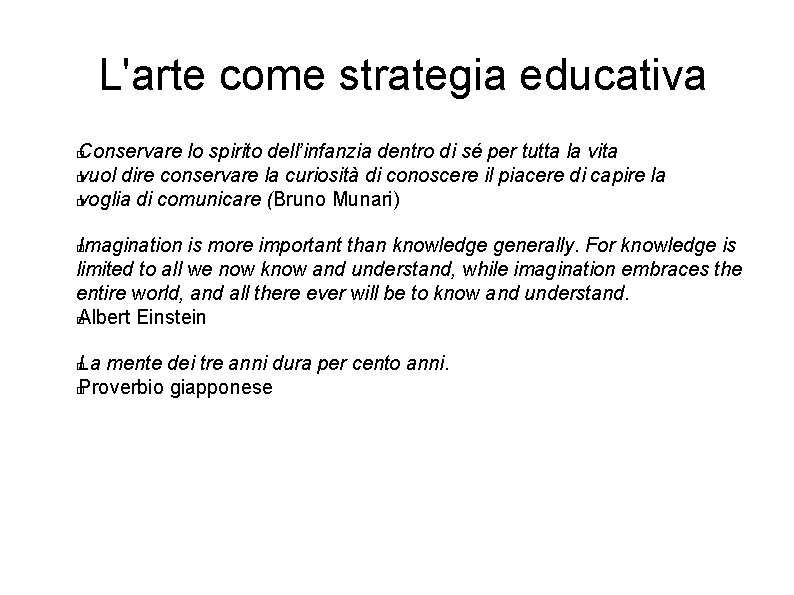 L'arte come strategia educativa

Conservare lo spirito dell'infanzia dentro di sé per tutta la vita
vuol dire conservare la curiosità di conoscere il piacere di capire la
voglia di comunicare (Bruno Munari)

Imagination is more important than knowledge generally. For knowledge is limited to all we now know and understand, while imagination embraces the entire world, and all there ever will be to know and understand.
Albert Einstein

La mente dei tre anni dura per cento anni.
Proverbio giapponese